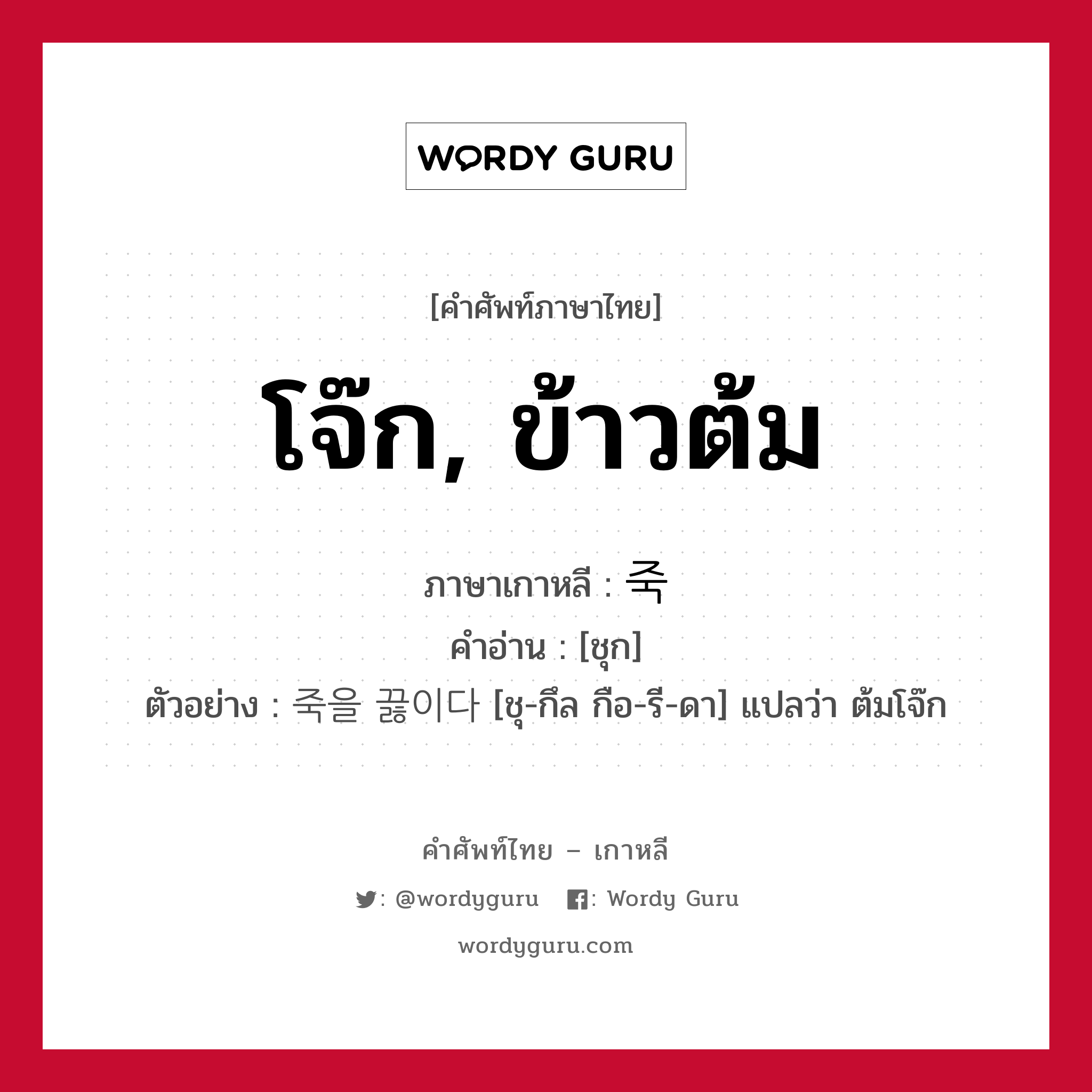 WORDY GURU

[คำศัพท์ภาษาไทย]

โจ๊ก, ข้าวต้ม

ภาษาเกาหลี : 죽
คำอ่าน : [ชุก]
ตัวอย่าง : 죽을 끓이다 [ชุ-กึล กือ-รี-ดา] แปลว่า ต้มโจ๊ก

คำศัพท์ไทย – เกาหลี

: @wordyguru : Wordy Guru

wordyguru.com